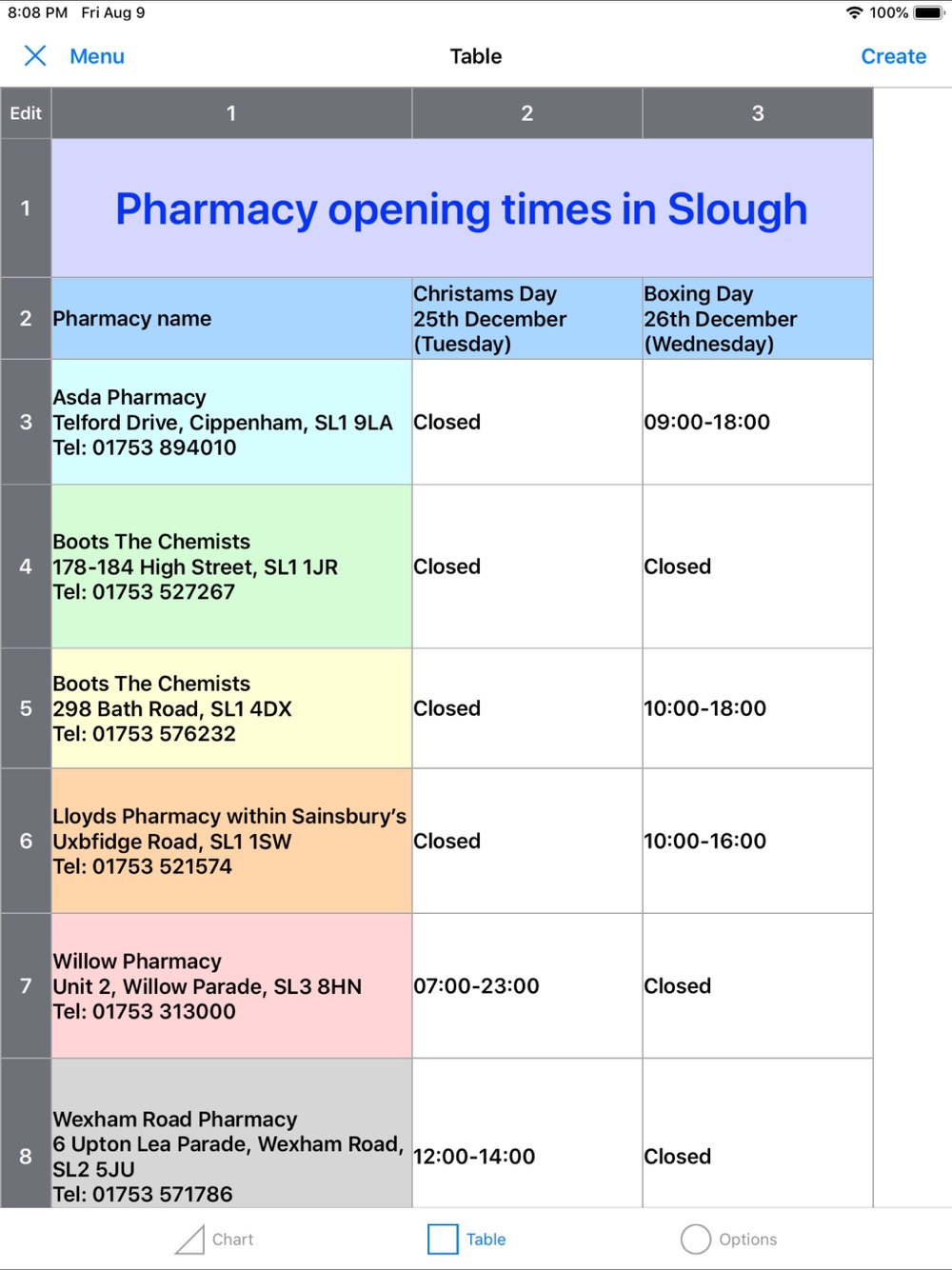 8:08 PM Fri Aug 9
100%

Menu
Table
Create

| Edit | 1 | 2 | 3 |
|---|---|---|---|
| 1 | Pharmacy opening times in Slough | | |
| 2 | Pharmacy name | Christams Day 25th December (Tuesday) | Boxing Day 26th December (Wednesday) |
| 3 | Asda Pharmacy Telford Drive, Cippenham, SL1 9LA Tel: 01753 894010 | Closed | 09:00-18:00 |
| 4 | Boots The Chemists 178-184 High Street, SL1 1JR Tel: 01753 527267 | Closed | Closed |
| 5 | Boots The Chemists 298 Bath Road, SL1 4DX Tel: 01753 576232 | Closed | 10:00-18:00 |
| 6 | Lloyds Pharmacy within Sainsbury's Uxbfidge Road, SL1 1SW Tel: 01753 521574 | Closed | 10:00-16:00 |
| 7 | Willow Pharmacy Unit 2, Willow Parade, SL3 8HN Tel: 01753 313000 | 07:00-23:00 | Closed |
| 8 | Wexham Road Pharmacy 6 Upton Lea Parade, Wexham Road, SL2 5JU Tel: 01753 571786 | 12:00-14:00 | Closed |

Chart
Table
Options